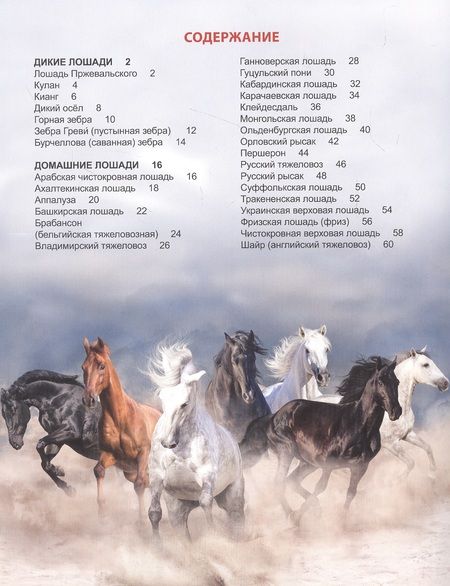 СОДЕРЖАНИЕ

ДИКИЕ ЛОШАДИ 2
Лошадь Пржевальского 2
Кулан 4
Кианг 6
Дикий осёл 8
Горная зебра 10
Зебра Греви́ (пустынная зебра) 12
Бурчеллова (саванная) зебра 14

ДОМАШНИЕ ЛОШАДИ 16
Арабская чистокровная лошадь 16
Ахалтекинская лошадь 18
Аппалуза 20
Башкирская лошадь 22
Брабансон (бельгийская тяжеловозная) 24
Владимирский тяжеловоз 26

Ганноверская лошадь 28
Гуцульский пони 30
Кабардинская лошадь 32
Карачаевская лошадь 34
Клейдесдаль 36
Монгольская лошадь 38
Ольденбургская лошадь 40
Орловский рысак 42
Першерон 44
Русский тяжеловоз 46
Русский рысак 48
Суффольская лошадь 50
Тракененская лошадь 52
Украинская верховая лошадь 54
Фризская лошадь (фриз) 56
Чистокровная верховая лошадь 58
Шайр (английский тяжеловоз) 60